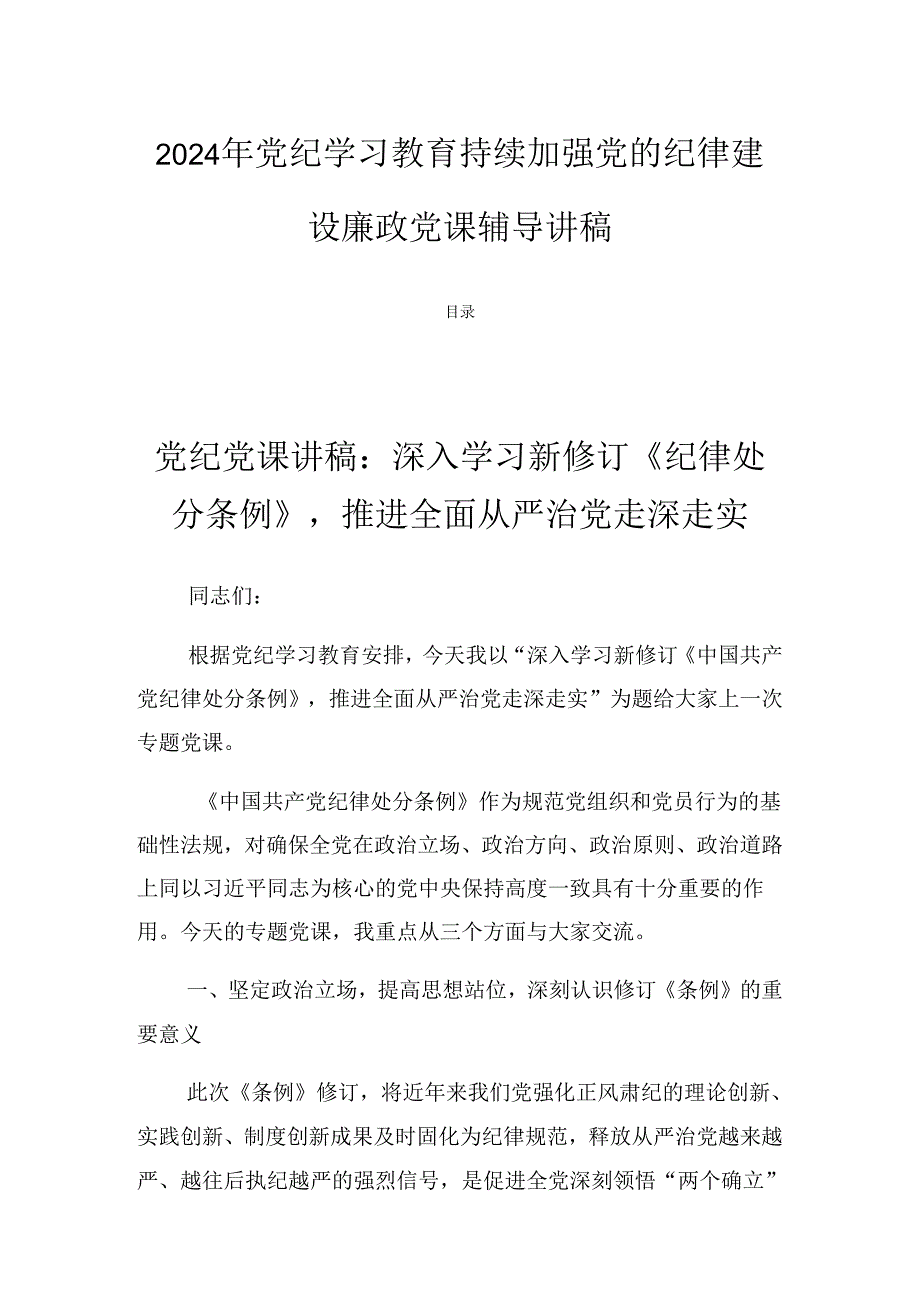 2024年党纪学习教育持续加强党的纪律建设廉政党课辅导讲稿

目录

党纪党课讲稿：深入学习新修订《纪律处分条例》，推进全面从严治党走深走实

同志们：

根据党纪学习教育安排，今天我以“深入学习新修订《中国共产党纪律处分条例》，推进全面从严治党走深走实”为题给大家上一次专题党课。

《中国共产党纪律处分条例》作为规范党组织和党员行为的基础性法规，对确保全党在政治立场、政治方向、政治原则、政治道路上同以习近平同志为核心的党中央保持高度一致具有十分重要的作用。今天的专题党课，我重点从三个方面与大家交流。

一、坚定政治立场，提高思想站位，深刻认识修订《条例》的重要意义

此次《条例》修订，将近年来我们党强化正风肃纪的理论创新、实践创新、制度创新成果及时固化为纪律规范，释放从严治党越来越严、越往后执纪越严的强烈信号，是促进全党深刻领悟“两个确立”